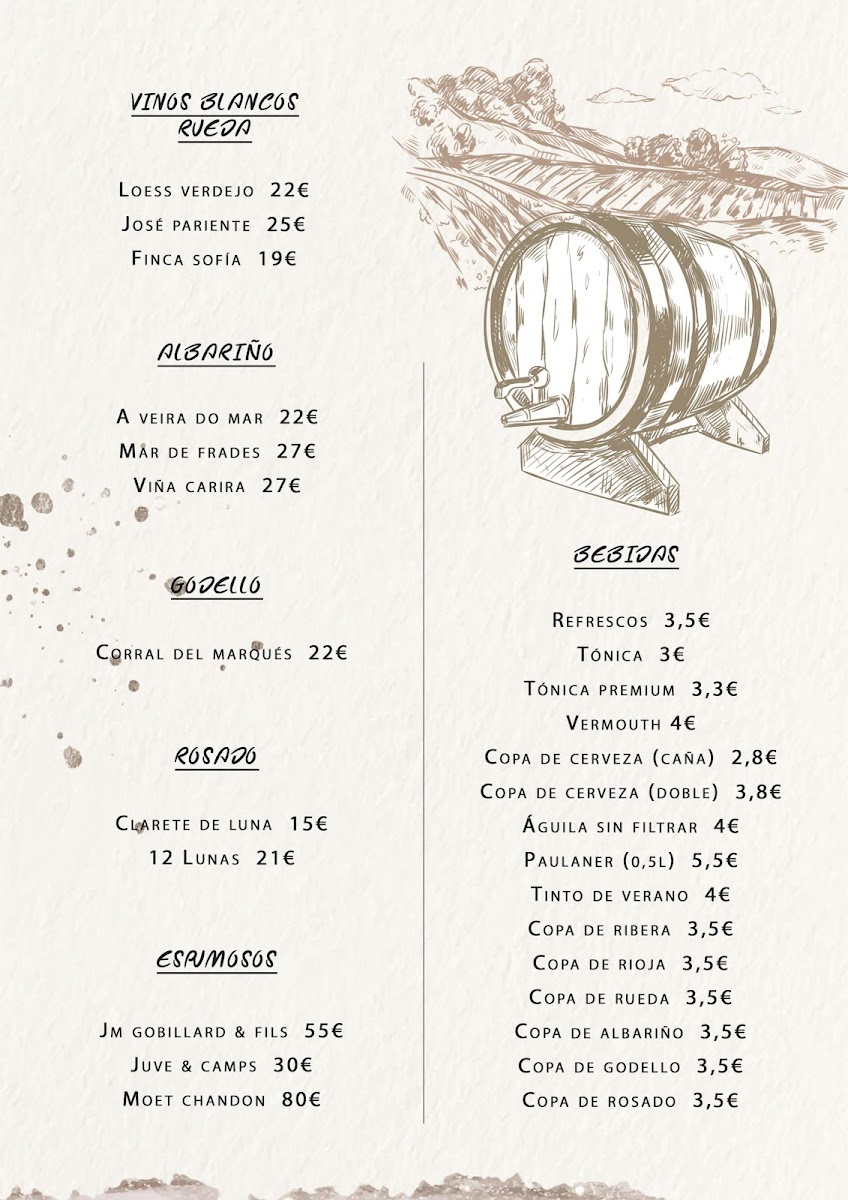 VINOS BLANCOS
RUEDA

Loess verdejo 22€
José pariente 25€
Finca sofía 19€

ALBARIÑO

A veira do mar 22€
Mar de frades 27€
Viña carira 27€

GODELLO

Corral del marqués 22€

ROSADO

Clarete de luna 15€
12 Lunas 21€

ESPUMOSOS

Jm gobillard & fils 55€
Juve & camps 30€
Moet chandon 80€

BEBIDAS

Refrescos 3,5€
Tónica 3€
Tónica premium 3,3€
Vermouth 4€
Copa de cerveza (caña) 2,8€
Copa de cerveza (doble) 3,8€
Águila sin filtrar 4€
Paulaner (0,5l) 5,5€
Tinto de verano 4€
Copa de ribera 3,5€
Copa de rioja 3,5€
Copa de rueda 3,5€
Copa de albariño 3,5€
Copa de godello 3,5€
Copa de rosado 3,5€